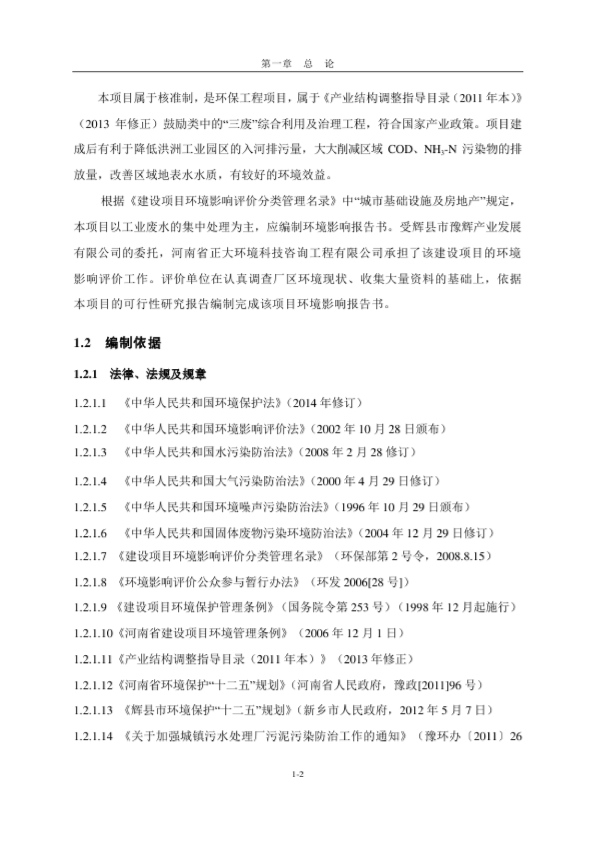 第一章 总 论

本项目属于核准制，是环保工程项目，属于《产业结构调整指导目录（2011 年本）》（2013 年修正）鼓励类中的“三废”综合利用及治理工程，符合国家产业政策。项目建成后有利于降低洪洲工业园区的入河排污量，大大削减区域 COD、$NH_3$-N 污染物的排放量，改善区域地表水水质，有较好的环境效益。

根据《建设项目环境影响评价分类管理名录》中“城市基础设施及房地产”规定，本项目以工业废水的集中处理为主，应编制环境影响报告书。受辉县市豫辉产业发展有限公司的委托，河南省正大环境科技咨询工程有限公司承担了该建设项目的环境影响评价工作。评价单位在认真调查厂区环境现状、收集大量资料的基础上，依据本项目的可行性研究报告编制完成该项目环境影响报告书。

1.2 编制依据

1.2.1 法律、法规及规章

1.2.1.1 《中华人民共和国环境保护法》(2014 年修订)

1.2.1.2 《中华人民共和国环境影响评价法》(2002 年 10 月 28 日颁布)

1.2.1.3 《中华人民共和国水污染防治法》(2008 年 2 月 28 修订)

1.2.1.4 《中华人民共和国大气污染防治法》(2000 年 4 月 29 日修订)

1.2.1.5 《中华人民共和国环境噪声污染防治法》(1996 年 10 月 29 日颁布)

1.2.1.6 《中华人民共和国固体废物污染环境防治法》(2004 年 12 月 29 日修订)

1.2.1.7 《建设项目环境影响评价分类管理名录》（环保部第 2 号令，2008.8.15）

1.2.1.8 《环境影响评价公众参与暂行办法》（环发 2006[28 号]）

1.2.1.9 《建设项目环境保护管理条例》（国务院令第 253 号）（1998 年 12 月起施行）

1.2.1.10《河南省建设项目环境管理条例》（2006 年 12 月 1 日）

1.2.1.11《产业结构调整指导目录（2011 年本）》（2013 年修正）

1.2.1.12《河南省环境保护“十二五”规划》（河南省人民政府，豫政[2011]96 号）

1.2.1.13 《辉县市环境保护“十二五”规划》（新乡市人民政府，2012 年 5 月 7 日）

1.2.1.14 《关于加强城镇污水处理厂污泥污染防治工作的通知》（豫环办〔2011〕26

1-2